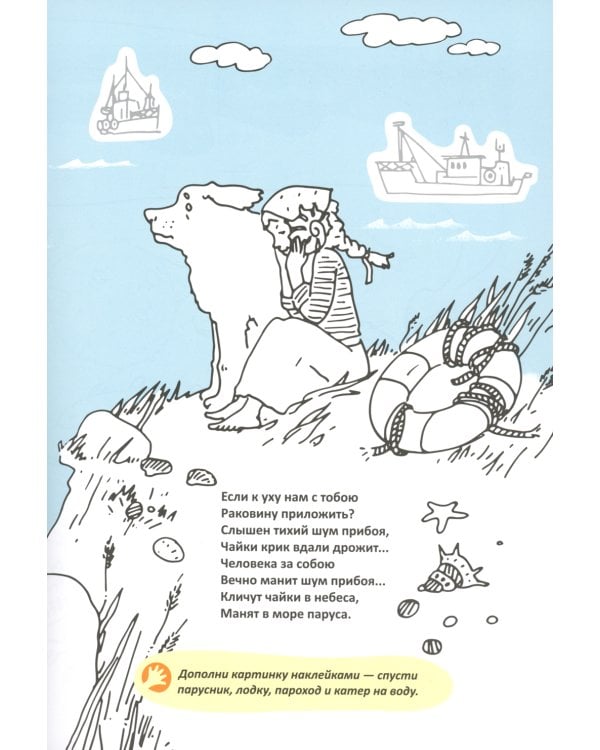 Если к уху нам с тобою
Раковину приложить?
Слышен тихий шум прибоя,
Чайки крик вдали дрожит...
Человека за собою
Вечно манит шум прибоя...
Кличут чайки в небеса,
Манят в море паруса.

Дополни картинку наклейками — спусти парусник, лодку, пароход и катер на воду.